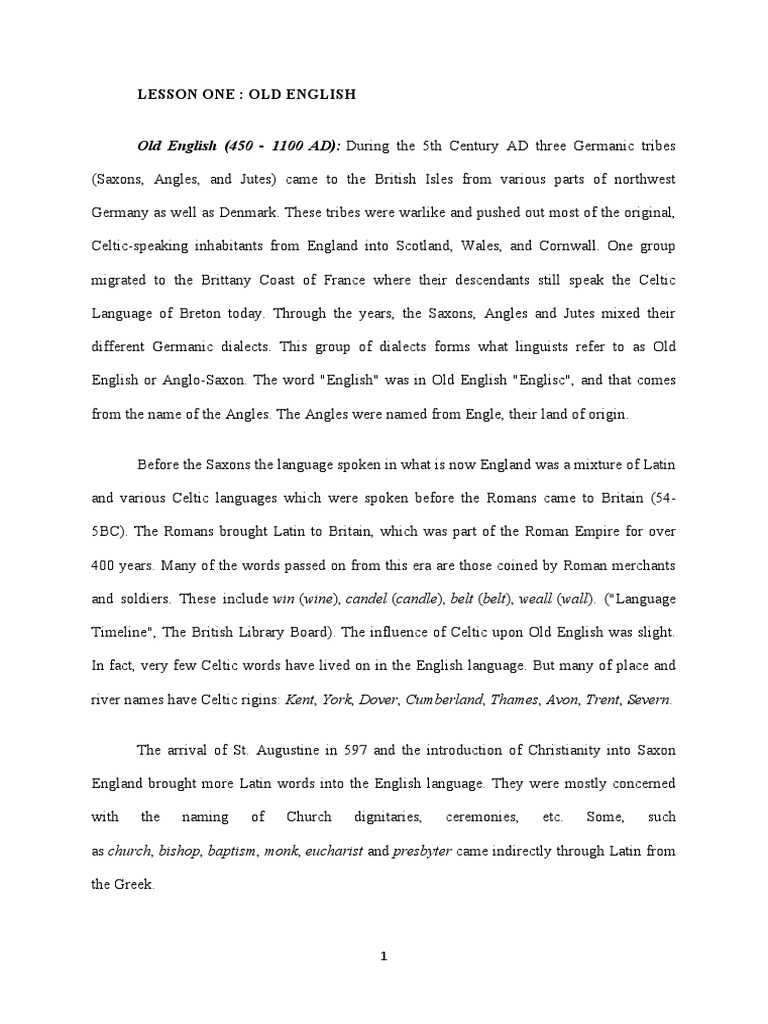 LESSON ONE : OLD ENGLISH

Old English (450 - 1100 AD): During the 5th Century AD three Germanic tribes (Saxons, Angles, and Jutes) came to the British Isles from various parts of northwest Germany as well as Denmark. These tribes were warlike and pushed out most of the original, Celtic-speaking inhabitants from England into Scotland, Wales, and Cornwall. One group migrated to the Brittany Coast of France where their descendants still speak the Celtic Language of Breton today. Through the years, the Saxons, Angles and Jutes mixed their different Germanic dialects. This group of dialects forms what linguists refer to as Old English or Anglo-Saxon. The word "English" was in Old English "Englisc", and that comes from the name of the Angles. The Angles were named from Engle, their land of origin.

Before the Saxons the language spoken in what is now England was a mixture of Latin and various Celtic languages which were spoken before the Romans came to Britain (54-5BC). The Romans brought Latin to Britain, which was part of the Roman Empire for over 400 years. Many of the words passed on from this era are those coined by Roman merchants and soldiers. These include win (wine), candel (candle), belt (belt), weall (wall). ("Language Timeline", The British Library Board). The influence of Celtic upon Old English was slight. In fact, very few Celtic words have lived on in the English language. But many of place and river names have Celtic rigins: Kent, York, Dover, Cumberland, Thames, Avon, Trent, Severn.

The arrival of St. Augustine in 597 and the introduction of Christianity into Saxon England brought more Latin words into the English language. They were mostly concerned with the naming of Church dignitaries, ceremonies, etc. Some, such as church, bishop, baptism, monk, eucharist and presbyter came indirectly through Latin from the Greek.

1